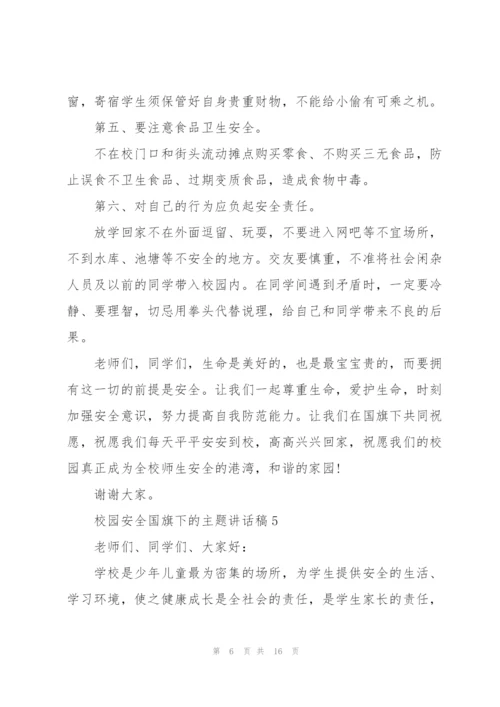 窗，寄宿学生须保管好自身贵重财物，不能给小偷有可乘之机。

第五、要注意食品卫生安全。

不在校门口和街头流动摊点购买零食、不购买三无食品，防止误食不卫生食品、过期变质食品，造成食物中毒。

第六、对自己的行为应负起安全责任。

放学回家不在外面逗留、玩耍，不要进入网吧等不宜场所，不到水库、池塘等不安全的地方。交友要慎重，不准将社会闲杂人员及以前的同学带入校园内。在同学间遇到矛盾时，一定要冷静、要理智，切忌用拳头代替说理，给自己和同学带来不良的后果。

老师们，同学们，生命是美好的，也是最宝宝贵的，而要拥有这一切的前提是安全。让我们一起尊重生命，爱护生命，时刻加强安全意识，努力提高自我防范能力。让我们在国旗下共同祝愿，祝愿我们每天平平安安到校，高高兴兴回家，祝愿我们的校园真正成为全校师生安全的港湾，和谐的家园!

谢谢大家。

校园安全国旗下的主题讲话稿 5

老师们、同学们、大家好:

学校是少年儿童最为密集的场所，为学生提供安全的生活、学习环境，使之健康成长是全社会的责任，是学生家长的责任，

第 6 页 共 16 页